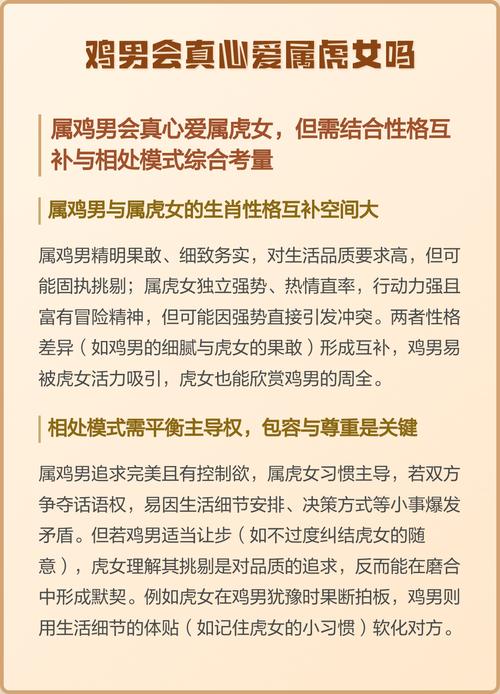 鸡男会真心爱属虎女吗

属鸡男会真心爱属虎女，但需结合性格互补与相处模式综合考量

属鸡男与属虎女的生肖性格互补空间大

属鸡男精明果敢、细致务实，对生活品质要求高，但可能固执挑剔；属虎女独立强势、热情直率，行动力强且富有冒险精神，但可能因强势直接引发冲突。两者性格差异（如鸡男的细腻与虎女的果敢）形成互补，鸡男易被虎女活力吸引，虎女也能欣赏鸡男的周全。

相处模式需平衡主导权，包容与尊重是关键

属鸡男追求完美且有控制欲，属虎女习惯主导，若双方争夺话语权，易因生活细节安排、决策方式等小事爆发矛盾。但若鸡男适当让步（如不过度纠结虎女的随意），虎女理解其挑剔是对品质的追求，反而能在磨合中形成默契。例如虎女在鸡男犹豫时果断拍板，鸡男则用生活细节的体贴（如记住虎女的小习惯）软化对方。